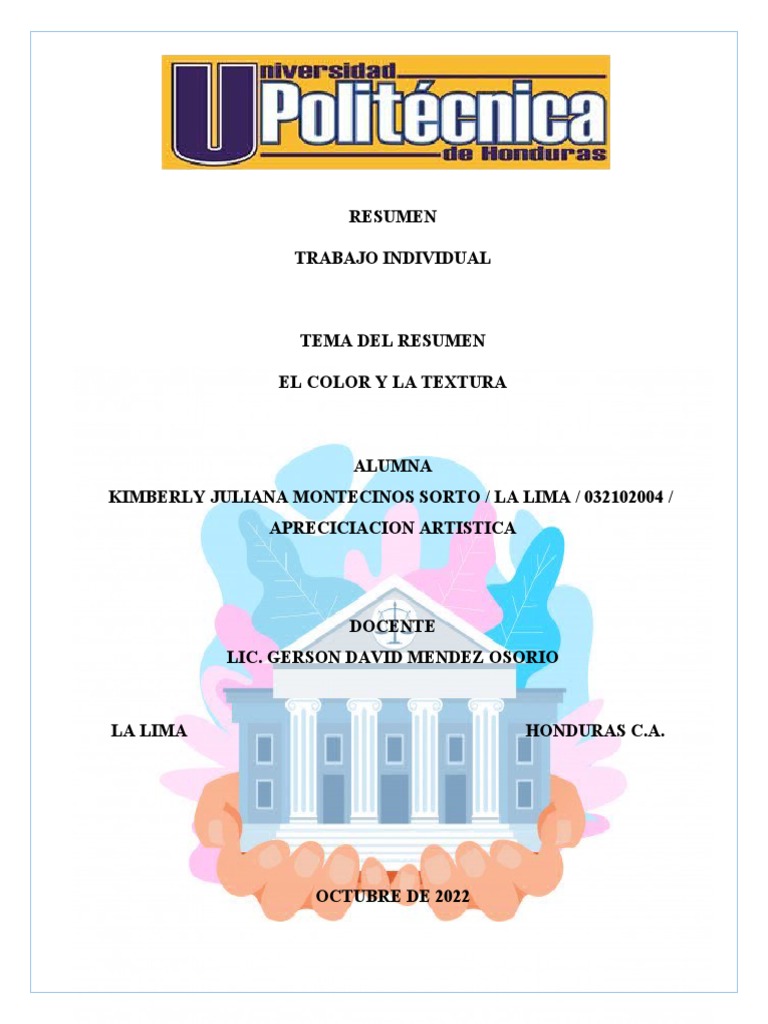 Universidad Politécnica de Honduras

RESUMEN

TRABAJO INDIVIDUAL

TEMA DEL RESUMEN

EL COLOR Y LA TEXTURA

ALUMNA

KIMBERLY JULIANA MONTECINOS SORTO / LA LIMA / 032102004 /

APRECICIACION ARTISTICA

DOCENTE

LIC. GERSON DAVID MENDEZ OSORIO

LA LIMA HONDURAS C.A.

OCTUBRE DE 2022